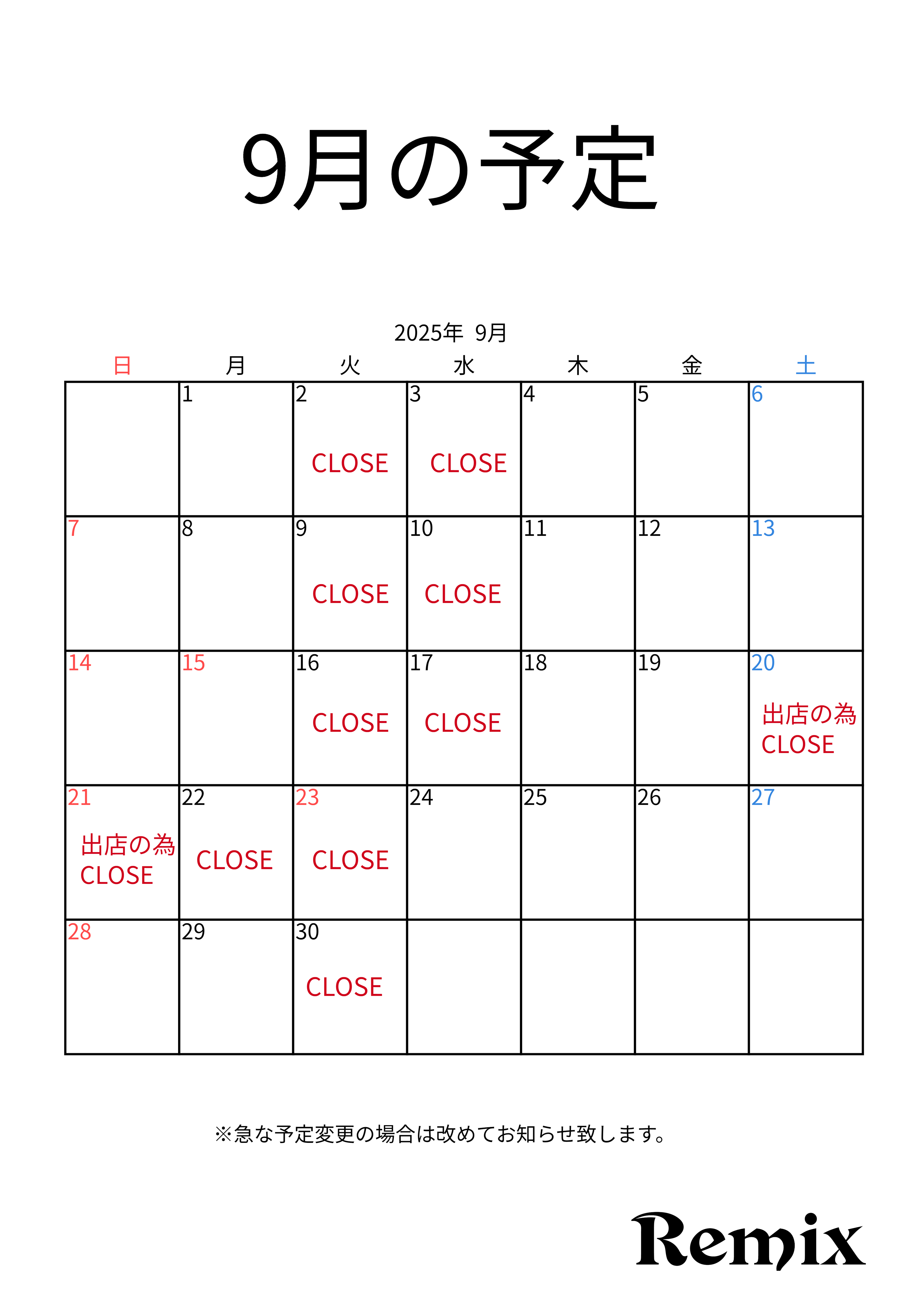 9月の予定

2025年 9月

| 日 | 月 | 火 | 水 | 木 | 金 | 土 |
|---|---|---|---|---|---|---|
| | 1 | 2 CLOSE | 3 CLOSE | 4 | 5 | 6 |
| 7 | 8 | 9 CLOSE | 10 CLOSE | 11 | 12 | 13 |
| 14 | 15 | 16 CLOSE | 17 CLOSE | 18 | 19 | 20 出店の為 CLOSE |
| 21 出店の為 CLOSE | 22 CLOSE | 23 CLOSE | 24 | 25 | 26 | 27 |
| 28 | 29 | 30 CLOSE | | | | |

※急な予定変更の場合は改めてお知らせ致します。

Remix